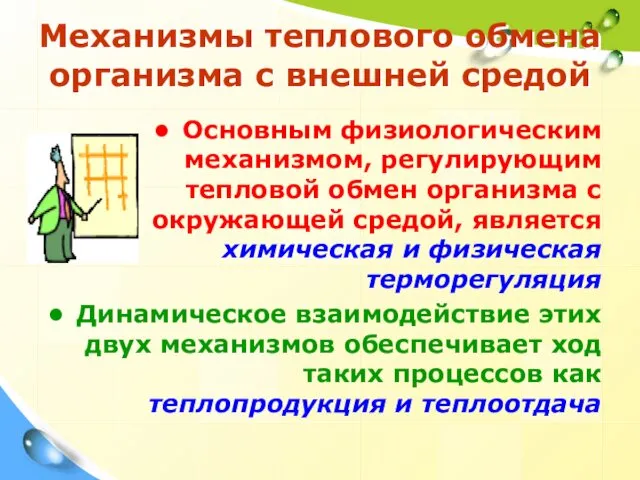 Механизмы теплового обмена организма с внешней средой

• Основным физиологическим механизмом, регулирующим тепловой обмен организма с окружающей средой, является химическая и физическая терморегуляция

• Динамическое взаимодействие этих двух механизмов обеспечивает ход таких процессов как теплопродукция и теплоотдача